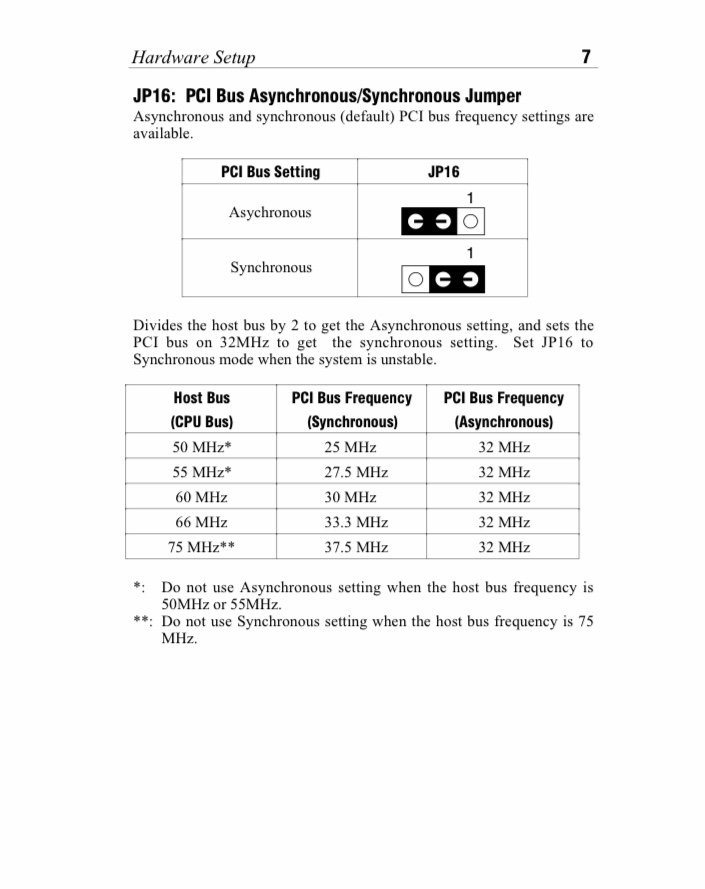 Hardware Setup 7

JP16: PCI Bus Asynchronous/Synchronous Jumper
Asynchronous and synchronous (default) PCI bus frequency settings are available.

| PCI Bus Setting | JP16 |
|---|---|
| Asychronous | 1 |
| Synchronous | 1 |

Divides the host bus by 2 to get the Asynchronous setting, and sets the PCI bus on 32MHz to get the synchronous setting. Set JP16 to Synchronous mode when the system is unstable.

| Host Bus (CPU Bus) | PCI Bus Frequency (Synchronous) | PCI Bus Frequency (Asynchronous) |
|---|---|---|
| 50 MHz* | 25 MHz | 32 MHz |
| 55 MHz* | 27.5 MHz | 32 MHz |
| 60 MHz | 30 MHz | 32 MHz |
| 66 MHz | 33.3 MHz | 32 MHz |
| 75 MHz** | 37.5 MHz | 32 MHz |

*: Do not use Asynchronous setting when the host bus frequency is 50MHz or 55MHz.
**: Do not use Synchronous setting when the host bus frequency is 75 MHz.